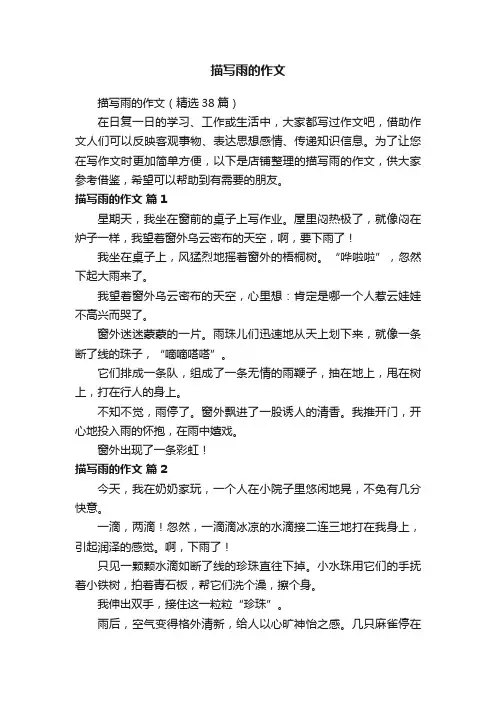 描写雨的作文

描写雨的作文（精选 38 篇）

在日复一日的学习、工作或生活中，大家都写过作文吧，借助作文人们可以反映客观事物、表达思想感情、传递知识信息。为了让您在写作文时更加简单方便，以下是店铺整理的描写雨的作文，供大家参考借鉴，希望可以帮助到有需要的朋友。

描写雨的作文 篇 1

星期天，我坐在窗前的桌子上写作业。屋里闷热极了，就像闷在炉子一样，我望着窗外乌云密布的天空，啊，要下雨了！

我坐在桌子上，风猛烈地摇着窗外的梧桐树。“哗啦啦”，忽然下起大雨来了。

我望着窗外乌云密布的天空，心里想：肯定是哪一个人惹云娃娃不高兴而哭了。

窗外迷迷蒙蒙的一片。雨珠儿们迅速地从天上划下来，就像一条断了线的珠子，“嘀嘀嗒嗒”。

它们排成一条队，组成了一条无情的雨鞭子，抽在地上，甩在树上，打在行人的身上。

不知不觉，雨停了。窗外飘进了一股诱人的清香。我推开门，开心地投入雨的怀抱，在雨中嬉戏。

窗外出现了一条彩虹！

描写雨的作文 篇 2

今天，我在奶奶家玩，一个人在小院子里悠闲地晃，不免有几分快意。

一滴，两滴！忽然，一滴滴冰凉的水滴接二连三地打在我身上，引起润泽的感觉。啊，下雨了！

只见一颗颗水滴如断了线的珍珠直往下掉。小水珠用它们的手抚着小铁树，拍着青石板，帮它们洗个澡，擦个身。

我伸出双手，接住这一粒粒“珍珠”。

雨后，空气变得格外清新，给人以心旷神怡之感。几只麻雀停在